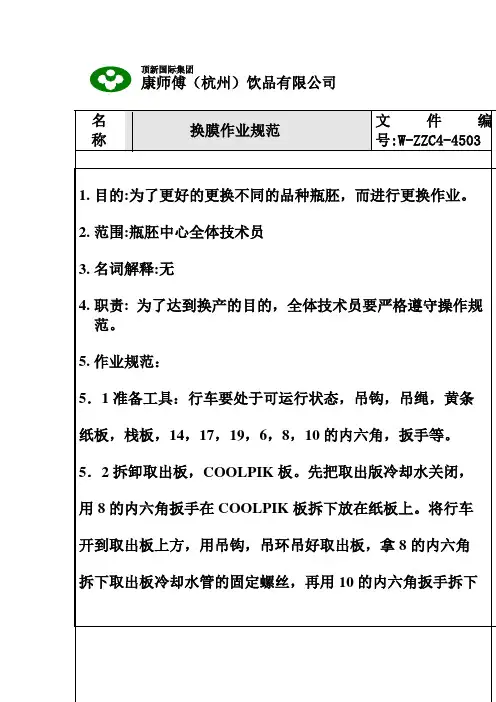 顶新国际集团
康师傅（杭州）饮品有限公司

| 名称 | 换膜作业规范 | 文件编号:W-ZZC4-4503 |
|---|---|---|

1. 目的:为了更好的更换不同的品种瓶胚，而进行更换作业。

2. 范围:瓶胚中心全体技术员

3. 名词解释:无

4. 职责: 为了达到换产的目的，全体技术员要严格遵守操作规范。

5. 作业规范：

5．1 准备工具：行车要处于可运行状态，吊钩，吊绳，黄条纸板，栈板，14，17，19，6，8，10 的内六角，扳手等。

5．2 拆卸取出板，COOLPIK 板。先把取出版冷却水关闭，用 8 的内六角扳手在 COOLPIK 板拆下放在纸板上。将行车开到取出板上方，用吊钩，吊环吊好取出板，拿 8 的内六角拆下取出板冷却水管的固定螺丝，再用 10 的内六角扳手拆下